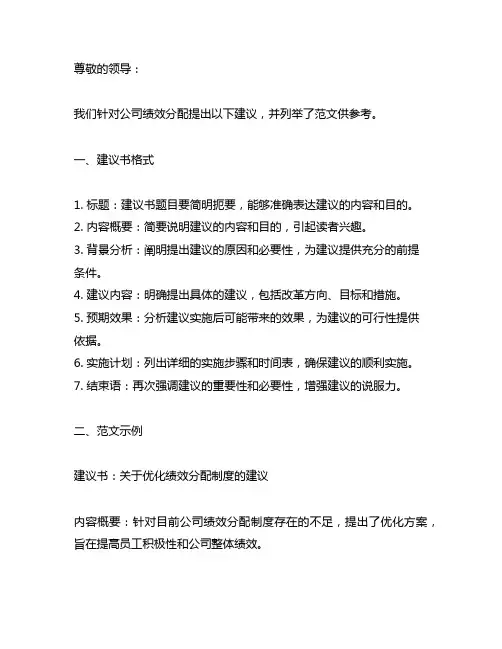 尊敬的领导：

我们针对公司绩效分配提出以下建议，并列举了范文供参考。

一、建议书格式

1. 标题：建议书题目要简明扼要，能够准确表达建议的内容和目的。
2. 内容概要：简要说明建议的内容和目的，引起读者兴趣。
3. 背景分析：阐明提出建议的原因和必要性，为建议提供充分的前提条件。
4. 建议内容：明确提出具体的建议，包括改革方向、目标和措施。
5. 预期效果：分析建议实施后可能带来的效果，为建议的可行性提供依据。
6. 实施计划：列出详细的实施步骤和时间表，确保建议的顺利实施。
7. 结束语：再次强调建议的重要性和必要性，增强建议的说服力。

二、范文示例

建议书：关于优化绩效分配制度的建议

内容概要：针对目前公司绩效分配制度存在的不足，提出了优化方案，旨在提高员工积极性和公司整体绩效。